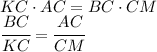 $KC \cdot AC = BC \cdot CM$
$\frac{BC}{KC} = \frac{AC}{CM}$